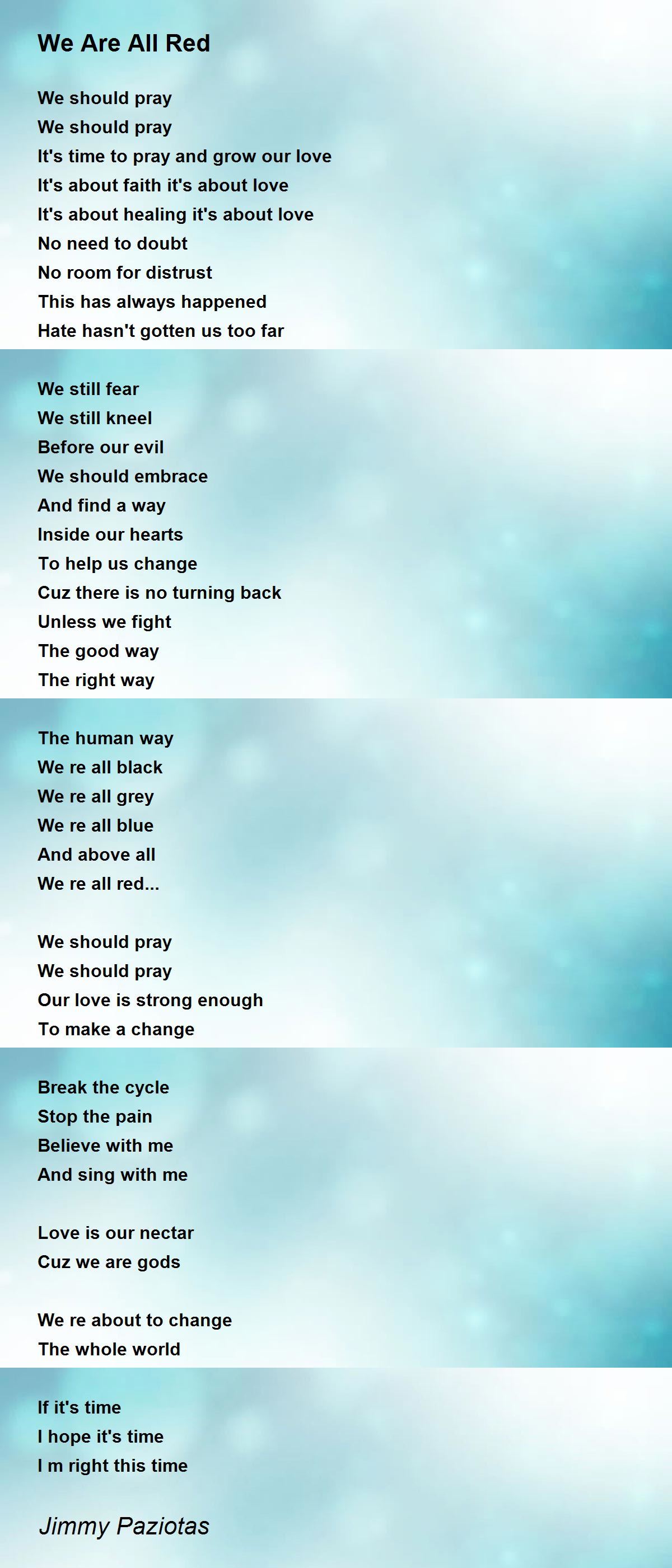 We Are All Red

We should pray
We should pray
It's time to pray and grow our love
It's about faith it's about love
It's about healing it's about love
No need to doubt
No room for distrust
This has always happened
Hate hasn't gotten us too far

We still fear
We still kneel
Before our evil
We should embrace
And find a way
Inside our hearts
To help us change
Cuz there is no turning back
Unless we fight
The good way
The right way

The human way
We re all black
We re all grey
We re all blue
And above all
We re all red...

We should pray
We should pray
Our love is strong enough
To make a change

Break the cycle
Stop the pain
Believe with me
And sing with me

Love is our nectar
Cuz we are gods

We re about to change
The whole world

If it's time
I hope it's time
I m right this time

Jimmy Paziotas